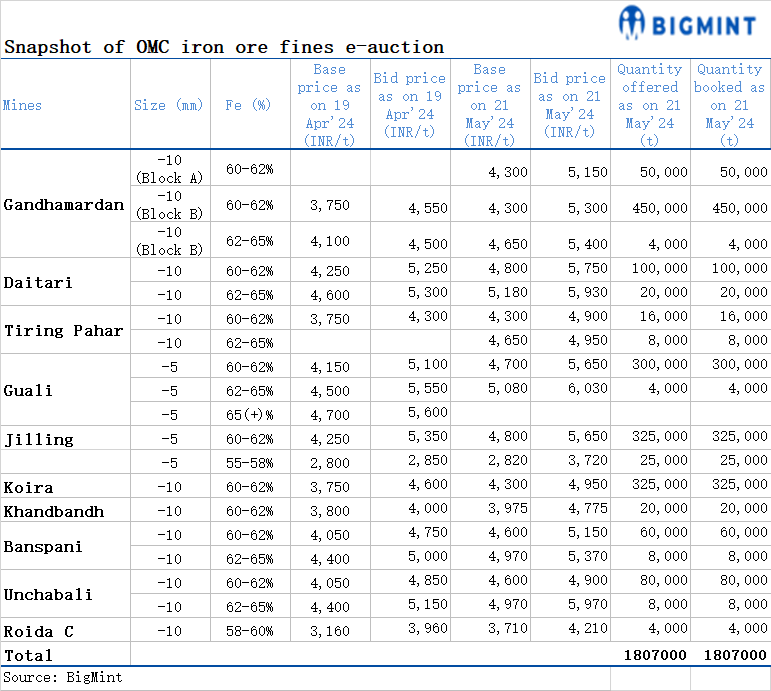 BIGMINT

Snapshot of OMC iron ore fines e-auction

| Mines | Size (mm) | Fe (%) | Base price as on 19 Apr'24 (INR/t) | Bid price as on 19 Apr'24 (INR/t) | Base price as on 21 May'24 (INR/t) | Bid price as on 21 May'24 (INR/t) | Quantity offered as on 21 May'24 (t) | Quantity booked as on 21 May'24 (t) |
|---|---|---|---|---|---|---|---|---|
| Gandhamardan | -10 (Block A) | 60-62% | | | 4,300 | 5,150 | 50,000 | 50,000 |
| | -10 (Block B) | 60-62% | 3,750 | 4,550 | 4,300 | 5,300 | 450,000 | 450,000 |
| | -10 (Block B) | 62-65% | 4,100 | 4,500 | 4,650 | 5,400 | 4,000 | 4,000 |
| Daitari | -10 | 60-62% | 4,250 | 5,250 | 4,800 | 5,750 | 100,000 | 100,000 |
| | -10 | 62-65% | 4,600 | 5,300 | 5,180 | 5,930 | 20,000 | 20,000 |
| Tiring Pahar | -10 | 60-62% | 3,750 | 4,300 | 4,300 | 4,900 | 16,000 | 16,000 |
| | -10 | 62-65% | | | 4,650 | 4,950 | 8,000 | 8,000 |
| Guali | -5 | 60-62% | 4,150 | 5,100 | 4,700 | 5,650 | 300,000 | 300,000 |
| | -5 | 62-65% | 4,500 | 5,550 | 5,080 | 6,030 | 4,000 | 4,000 |
| | -5 | 65(+)% | 4,700 | 5,600 | | | | |
| Jilling | -5 | 60-62% | 4,250 | 5,350 | 4,800 | 5,650 | 325,000 | 325,000 |
| | -5 | 55-58% | 2,800 | 2,850 | 2,820 | 3,720 | 25,000 | 25,000 |
| Koira | -10 | 60-62% | 3,750 | 4,600 | 4,300 | 4,950 | 325,000 | 325,000 |
| Khandbandh | -10 | 60-62% | 3,800 | 4,000 | 3,975 | 4,775 | 20,000 | 20,000 |
| Banspani | -10 | 60-62% | 4,050 | 4,750 | 4,600 | 5,150 | 60,000 | 60,000 |
| | -10 | 62-65% | 4,400 | 5,000 | 4,970 | 5,370 | 8,000 | 8,000 |
| Unchabali | -10 | 60-62% | 4,050 | 4,850 | 4,600 | 4,900 | 80,000 | 80,000 |
| | -10 | 62-65% | 4,400 | 5,150 | 4,970 | 5,970 | 8,000 | 8,000 |
| Roida C | -10 | 58-60% | 3,160 | 3,960 | 3,710 | 4,210 | 4,000 | 4,000 |
| Total | | | | | | | 1807000 | 1807000 |

Source: BigMint